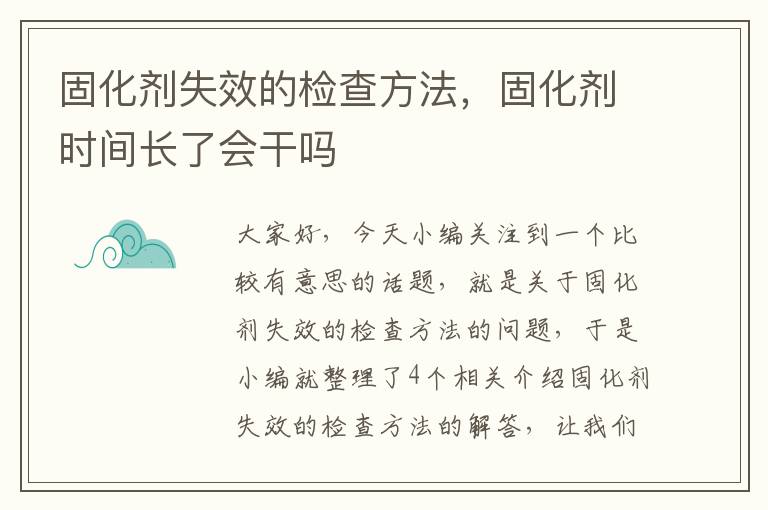 固化剂失效的检查方法，固化剂时间长了会干吗

大家好，今天小编关注到一个比较有意思的话题，就是关于固化剂失效的检查方法的问题，于是小编就整理了4个相关介绍固化剂失效的检查方法的解答，让我们